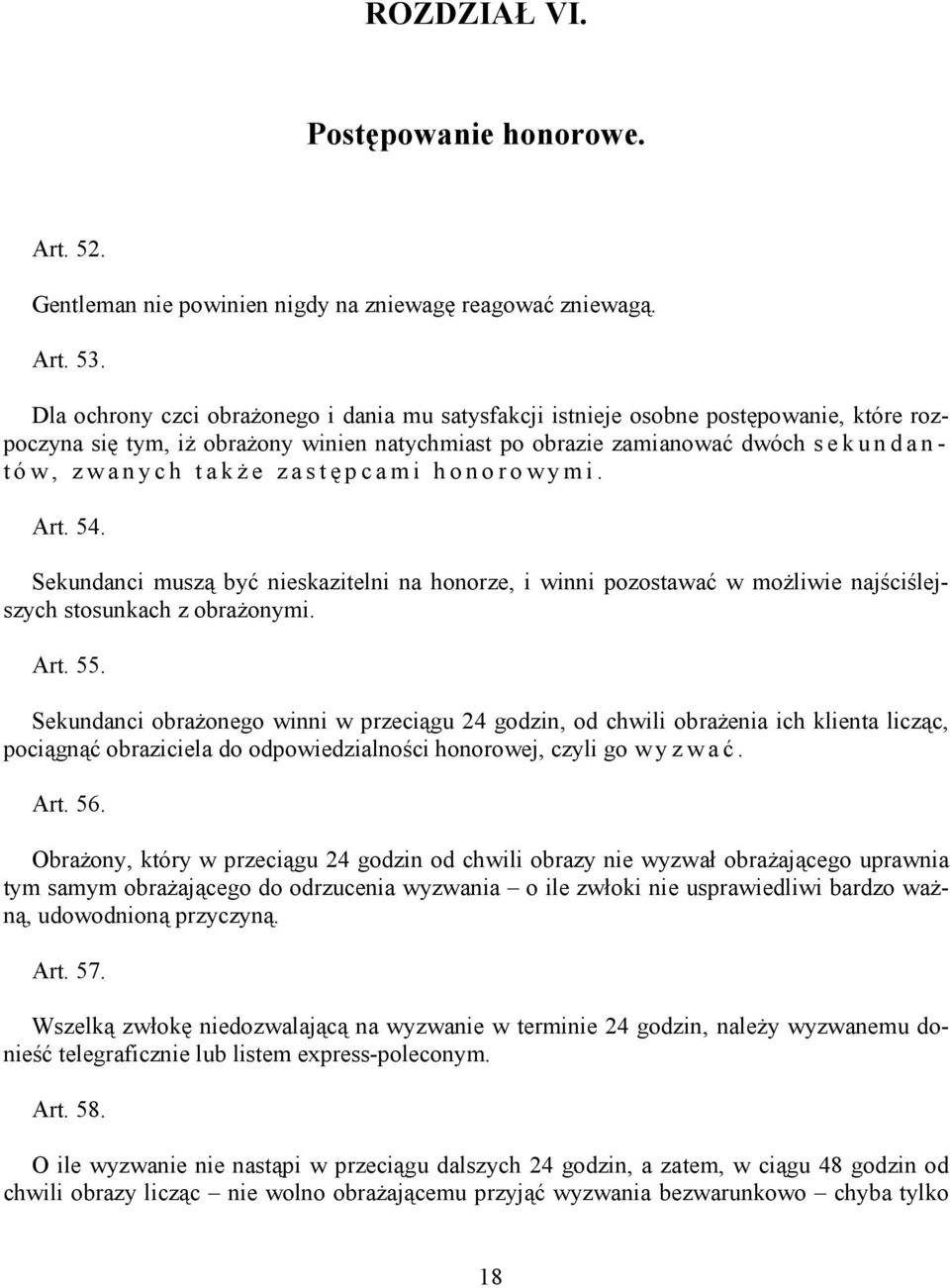 ROZDZIAŁ VI.

Postępowanie honorowe.

Art. 52.

Gentleman nie powinien nigdy na zniewagę reagować zniewagą.

Art. 53.

Dla ochrony czci obrażonego i dania mu satysfakcji istnieje osobne postępowanie, które rozpoczyna się tym, iż obrażony winien natychmiast po obrazie zamianować dwóch sekundantów, zwanych także zastępcami honorowymi.

Art. 54.

Sekundanci muszą być nieskazitelni na honorze, i winni pozostawać w możliwie najściślejszych stosunkach z obrażonymi.

Art. 55.

Sekundanci obrażonego winni w przeciągu 24 godzin, od chwili obrażenia ich klienta licząc, pociągnąć obraziciela do odpowiedzialności honorowej, czyli go wyzwać.

Art. 56.

Obrażony, który w przeciągu 24 godzin od chwili obrazy nie wyzwał obrażającego uprawnia tym samym obrażającego do odrzucenia wyzwania – o ile zwłoki nie usprawiedliwi bardzo ważną, udowodnioną przyczyną.

Art. 57.

Wszelką zwłokę niedozwalającą na wyzwanie w terminie 24 godzin, należy wyzwanemu donieść telegraficznie lub listem express-poleconym.

Art. 58.

O ile wyzwanie nie nastąpi w przeciągu dalszych 24 godzin, a zatem, w ciągu 48 godzin od chwili obrazy licząc – nie wolno obrażającemu przyjąć wyzwania bezwarunkowo – chyba tylko

18